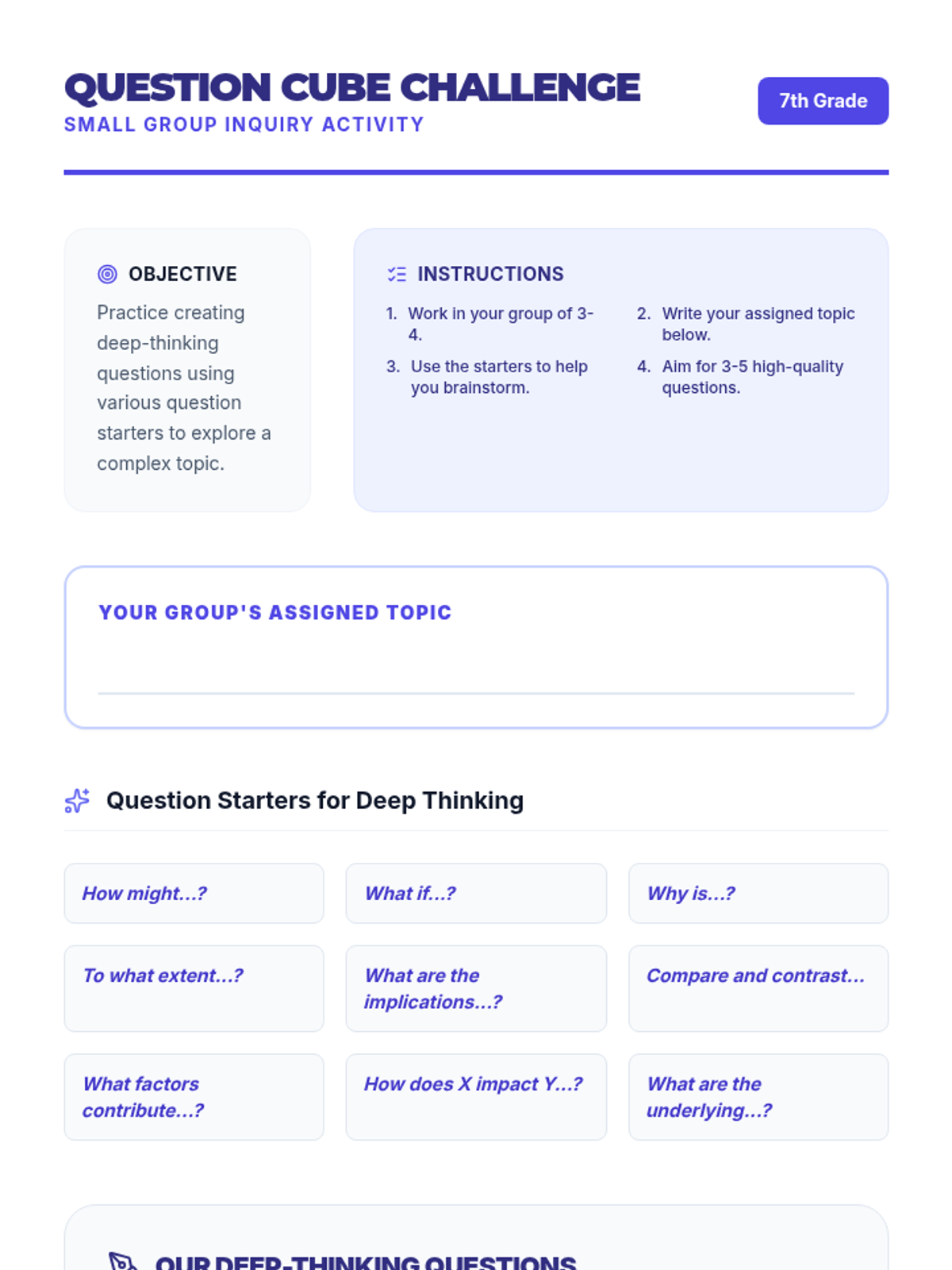 QUESTION CUBE CHALLENGE
SMALL GROUP INQUIRY ACTIVITY

7th Grade

OBJECTIVE

Practice creating deep-thinking questions using various question starters to explore a complex topic.

INSTRUCTIONS

1. Work in your group of 3-4.
2. Write your assigned topic below.
3. Use the starters to help you brainstorm.
4. Aim for 3-5 high-quality questions.

YOUR GROUP'S ASSIGNED TOPIC

Question Starters for Deep Thinking

How might...?

What if...?

Why is...?

To what extent...?

What are the implications...?

Compare and contrast...

What factors contribute...?

How does X impact Y...?

What are the underlying...?

OUR DEEP-THINKING QUESTIONS